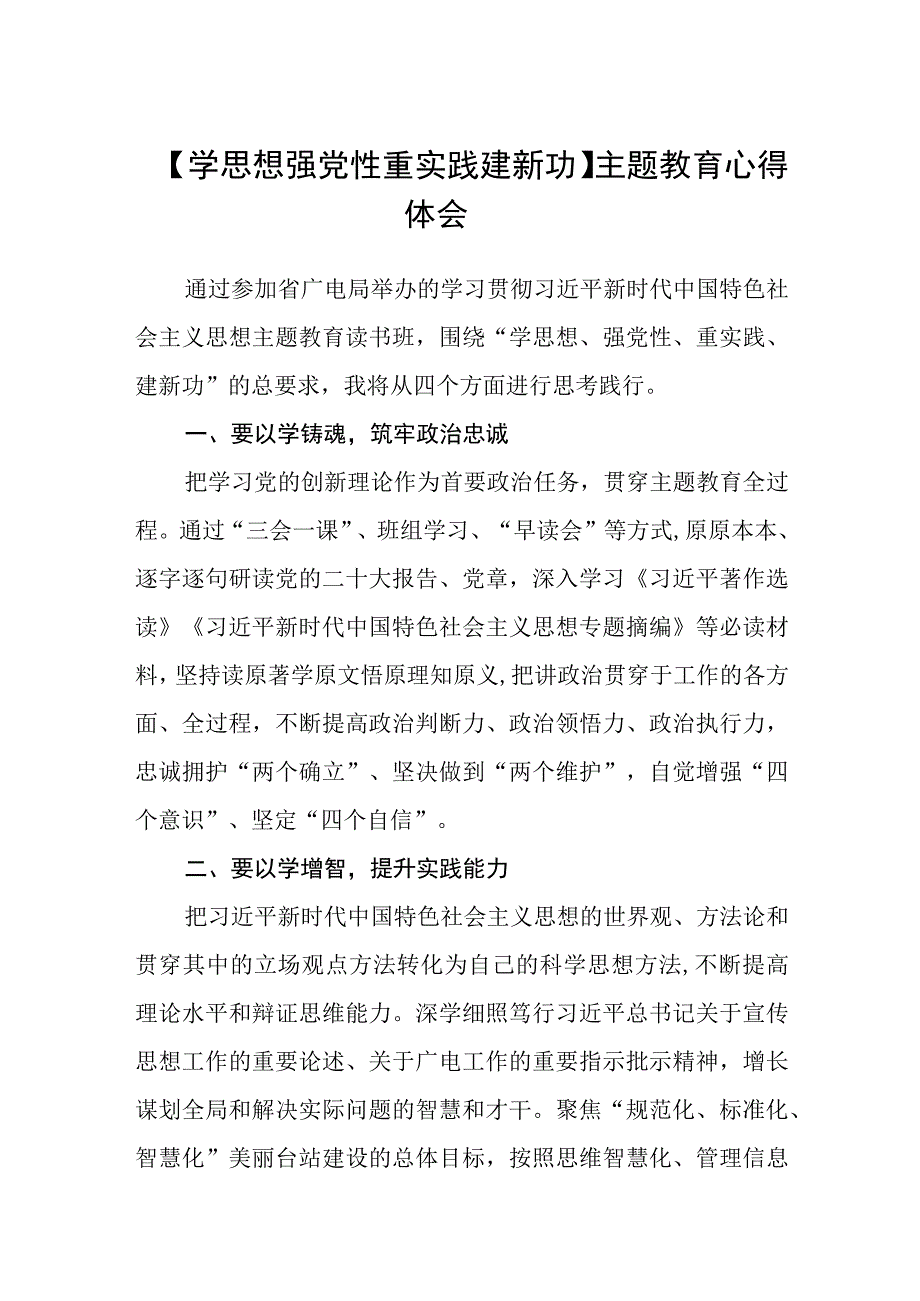 【学思想强党性重实践建新功】主题教育心得体会

通过参加省广电局举办的学习贯彻习近平新时代中国特色社会主义思想主题教育读书班，围绕“学思想、强党性、重实践、建新功”的总要求，我将从四个方面进行思考践行。

一、要以学铸魂，筑牢政治忠诚

把学习党的创新理论作为首要政治任务，贯穿主题教育全过程。通过“三会一课”、班组学习、“早读会”等方式,原原本本、逐字逐句研读党的二十大报告、党章，深入学习《习近平著作选读》《习近平新时代中国特色社会主义思想专题摘编》等必读材料，坚持读原著学原文悟原理知原义,把讲政治贯穿于工作的各方面、全过程，不断提高政治判断力、政治领悟力、政治执行力，忠诚拥护“两个确立”、坚决做到“两个维护”，自觉增强“四个意识”、坚定“四个自信”。

二、要以学增智，提升实践能力

把习近平新时代中国特色社会主义思想的世界观、方法论和贯穿其中的立场观点方法转化为自己的科学思想方法,不断提高理论水平和辩证思维能力。深学细照笃行习近平总书记关于宣传思想工作的重要论述、关于广电工作的重要指示批示精神，增长谋划全局和解决实际问题的智慧和才干。聚焦“规范化、标准化、智慧化”美丽台站建设的总体目标，按照思维智慧化、管理信息